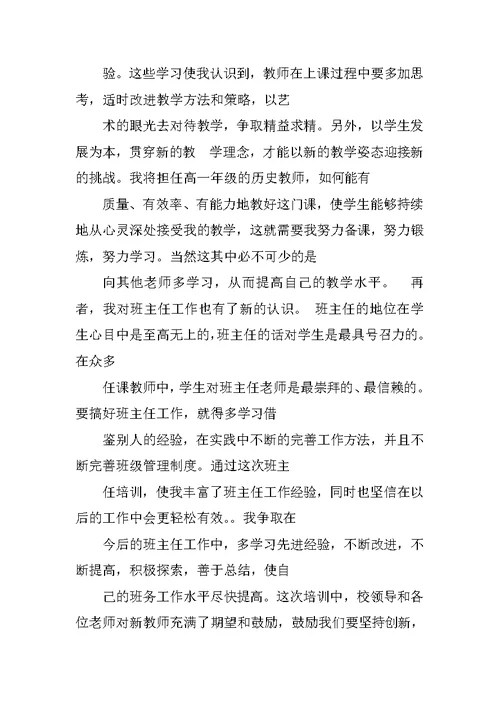 验。这些学习使我认识到，教师在上课过程中要多加思考，适时改进教学方法和策略，以艺

术的眼光去对待教学，争取精益求精。另外，以学生发展为本，贯穿新的教 学理念，才能以新的教学姿态迎接新的挑战。我将担任高一年级的历史教师，如何能有

质量、有效率、有能力地教好这门课，使学生能够持续地从心灵深处接受我的教学，这就需要我努力备课，努力锻炼，努力学习。当然这其中必不可少的是

向其他老师多学习，从而提高自己的教学水平。 再者，我对班主任工作也有了新的认识。 班主任的地位在学生心目中是至高无上的，班主任的话对学生是最具号召力的。在众多

任课教师中，学生对班主任老师是最崇拜的、最信赖的。要搞好班主任工作，就得多学习借

鉴别人的经验，在实践中不断的完善工作方法，并且不断完善班级管理制度。通过这次班主

任培训，使我丰富了班主任工作经验，同时也坚信在以后的工作中会更轻松有效。。我争取在

今后的班主任工作中，多学习先进经验，不断改进，不断提高，积极探索，善于总结，使自

己的班务工作水平尽快提高。这次培训中，校领导和各位老师对新教师充满了期望和鼓励，鼓励我们要坚持创新，